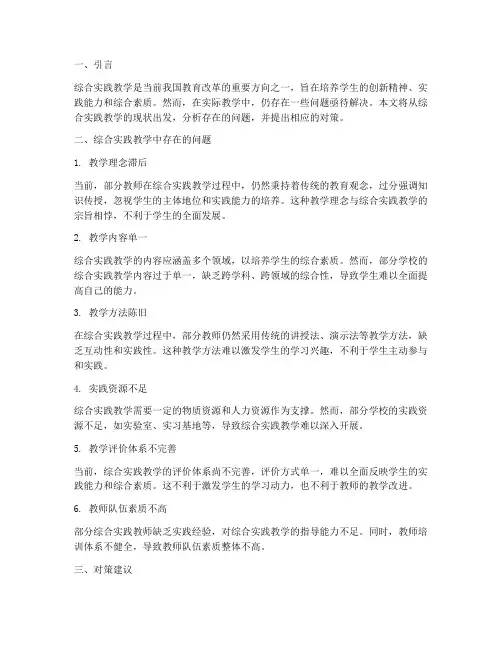 一、引言

综合实践教学是当前我国教育改革的重要方向之一，旨在培养学生的创新精神、实践能力和综合素质。然而，在实际教学中，仍存在一些问题亟待解决。本文将从综合实践教学的现状出发，分析存在的问题，并提出相应的对策。

二、综合实践教学中存在的问题

1. 教学理念滞后

当前，部分教师在综合实践教学过程中，仍然秉持着传统的教育观念，过分强调知识传授，忽视学生的主体地位和实践能力的培养。这种教学理念与综合实践教学的宗旨相悖，不利于学生的全面发展。

2. 教学内容单一

综合实践教学的内容应涵盖多个领域，以培养学生的综合素质。然而，部分学校的综合实践教学内容过于单一，缺乏跨学科、跨领域的综合性，导致学生难以全面提高自己的能力。

3. 教学方法陈旧

在综合实践教学过程中，部分教师仍然采用传统的讲授法、演示法等教学方法，缺乏互动性和实践性。这种教学方法难以激发学生的学习兴趣，不利于学生主动参与和实践。

4. 实践资源不足

综合实践教学需要一定的物质资源和人力资源作为支撑。然而，部分学校的实践资源不足，如实验室、实习基地等，导致综合实践教学难以深入开展。

5. 教学评价体系不完善

当前，综合实践教学的评价体系尚不完善，评价方式单一，难以全面反映学生的实践能力和综合素质。这不利于激发学生的学习动力，也不利于教师的教学改进。

6. 教师队伍素质不高

部分综合实践教师缺乏实践经验，对综合实践教学的指导能力不足。同时，教师培训体系不健全，导致教师队伍素质整体不高。

三、对策建议